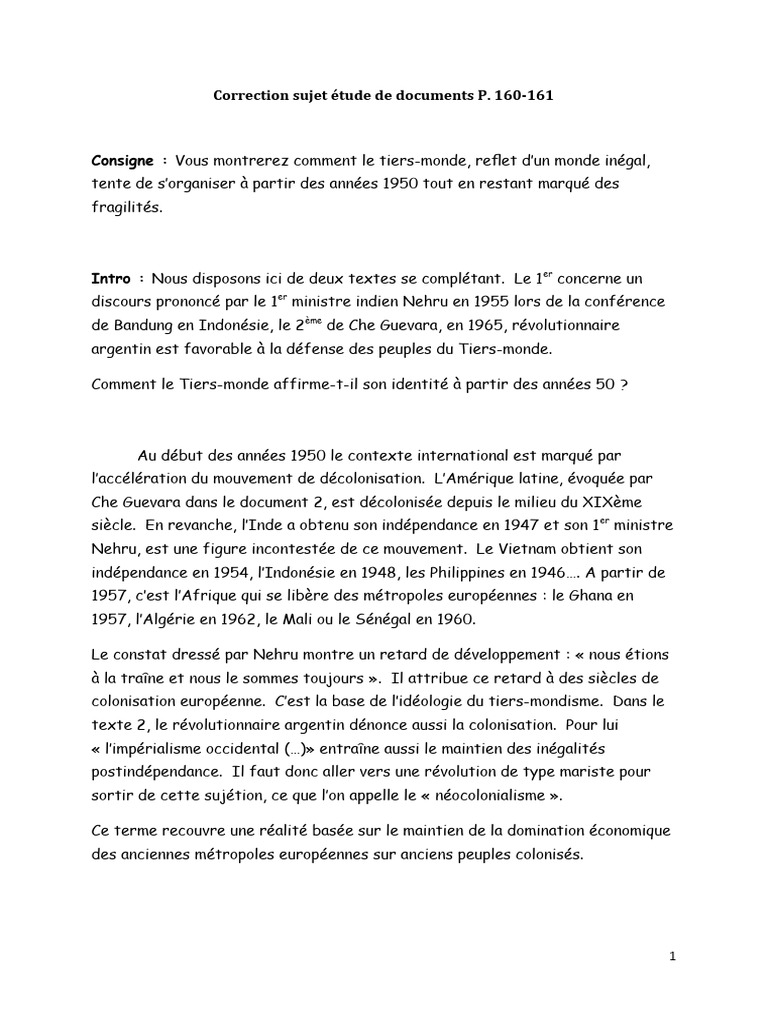 Correction sujet étude de documents P. 160-161

Consigne : Vous montrerez comment le tiers-monde, reflet d'un monde inégal, tente de s'organiser à partir des années 1950 tout en restant marqué des fragilités.

Intro : Nous disposons ici de deux textes se complétant. Le 1$^{er}$ concerne un discours prononcé par le 1$^{er}$ ministre indien Nehru en 1955 lors de la conférence de Bandung en Indonésie, le 2$^{ème}$ de Che Guevara, en 1965, révolutionnaire argentin est favorable à la défense des peuples du Tiers-monde.

Comment le Tiers-monde affirme-t-il son identité à partir des années 50 ?

Au début des années 1950 le contexte international est marqué par l'accélération du mouvement de décolonisation. L'Amérique latine, évoquée par Che Guevara dans le document 2, est décolonisée depuis le milieu du XIXème siècle. En revanche, l'Inde a obtenu son indépendance en 1947 et son 1$^{er}$ ministre Nehru, est une figure incontestée de ce mouvement. Le Vietnam obtient son indépendance en 1954, l'Indonésie en 1948, les Philippines en 1946…. A partir de 1957, c'est l'Afrique qui se libère des métropoles européennes : le Ghana en 1957, l'Algérie en 1962, le Mali ou le Sénégal en 1960.

Le constat dressé par Nehru montre un retard de développement : « nous étions à la traîne et nous le sommes toujours ». Il attribue ce retard à des siècles de colonisation européenne. C'est la base de l'idéologie du tiers-mondisme. Dans le texte 2, le révolutionnaire argentin dénonce aussi la colonisation. Pour lui « l'impérialisme occidental (…)» entraîne aussi le maintien des inégalités postindépendance. Il faut donc aller vers une révolution de type mariste pour sortir de cette sujétion, ce que l'on appelle le « néocolonialisme ».

Ce terme recouvre une réalité basée sur le maintien de la domination économique des anciennes métropoles européennes sur anciens peuples colonisés.

1